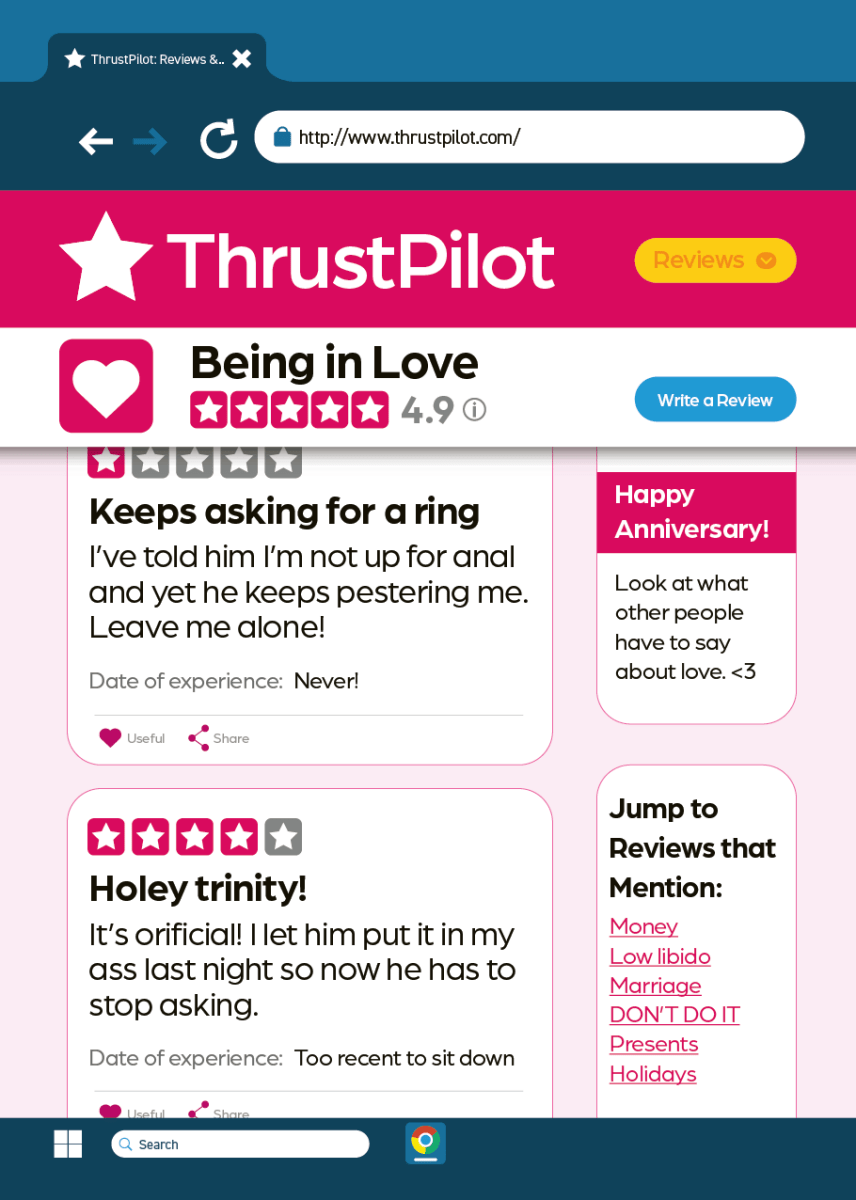 ThrustPilot: Reviews &..

http://www.thrustpilot.com/

ThrustPilot

Reviews

Being in Love

4.9

Write a Review

Keeps asking for a ring

I've told him I'm not up for anal and yet he keeps pestering me. Leave me alone!

Date of experience: Never!

Useful Share

Holey trinity!

It's orificial! I let him put it in my ass last night so now he has to stop asking.

Date of experience: Too recent to sit down

Useful Share

Happy Anniversary!

Look at what other people have to say about love. <3

Jump to Reviews that Mention:

Money

Low libido

Marriage

DON'T DO IT

Presents

Holidays

Search